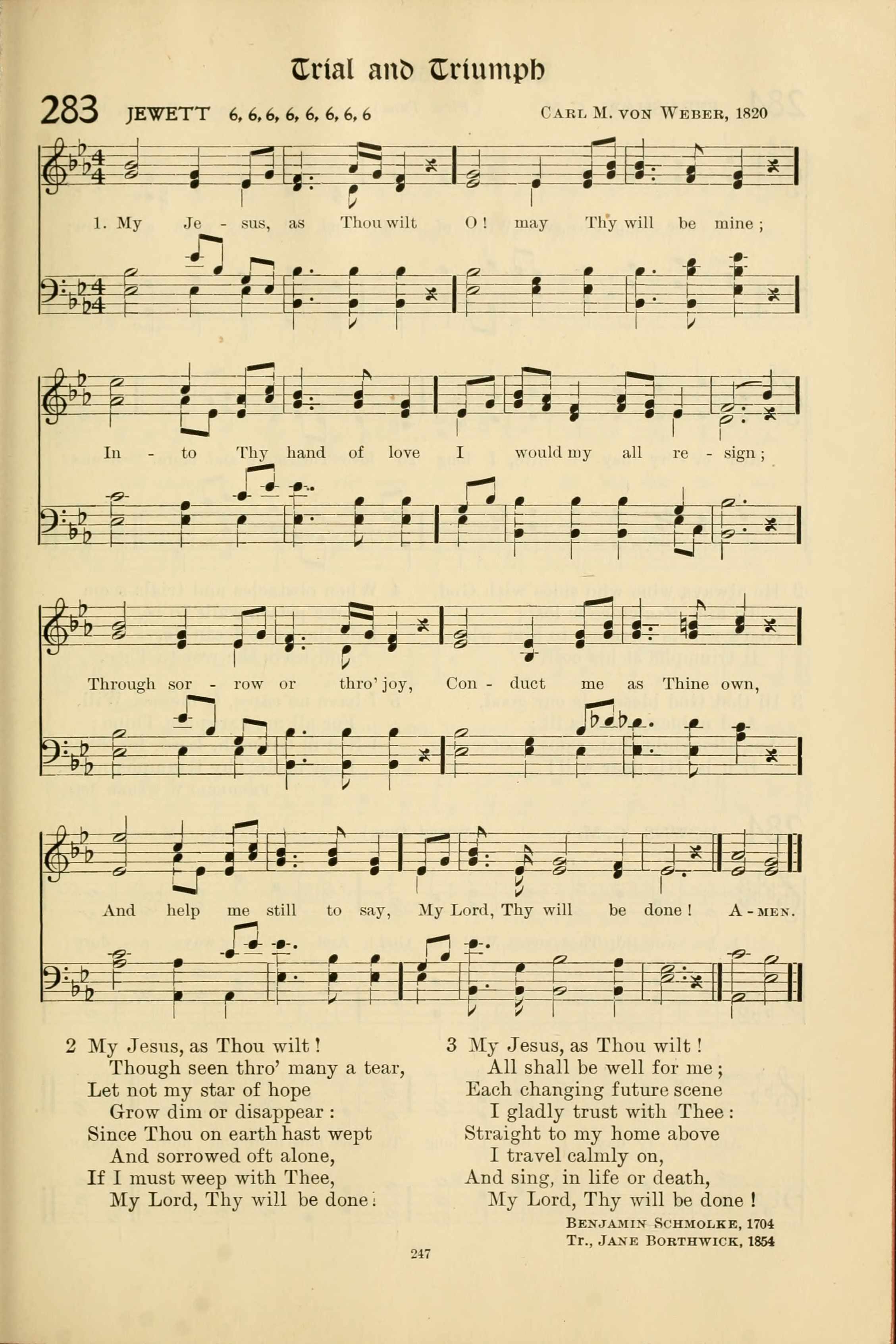 Trial and Triumph

283 JEWETT 6, 6, 6, 6, 6, 6, 6, 6 CARL M. VON WEBER, 1820

1. My Je - sus, as Thou wilt O! may Thy will be mine; In - to Thy hand of love I would my all re - sign; Through sor - row or thro' joy, Con - duct me as Thine own, And help me still to say, My Lord, Thy will be done! A - MEN.

2 My Jesus, as Thou wilt!
Though seen thro' many a tear,
Let not my star of hope
Grow dim or disappear:
Since Thou on earth hast wept
And sorrowed oft alone,
If I must weep with Thee,
My Lord, Thy will be done!

3 My Jesus, as Thou wilt!
All shall be well for me;
Each changing future scene
I gladly trust with Thee:
Straight to my home above
I travel calmly on,
And sing, in life or death,
My Lord, Thy will be done!

BENJAMIN SCHMOLKE, 1704
TR., JANE BORTHWICK, 1854

247